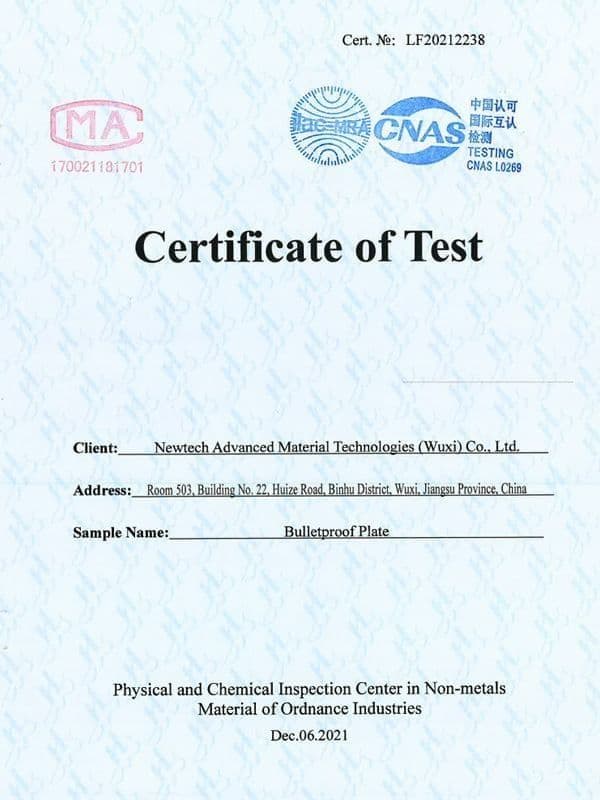 Cert. №: LF20212238

MA
170021181701

ilac-MRA
CNAS
中国认可
国际互认
检测
TESTING
CNAS L0269

Certificate of Test

Client: Newtech Advanced Material Technologies (Wuxi) Co., Ltd.

Address: Room 503, Building No. 22, Huize Road, Binhu District, Wuxi, Jiangsu Province, China

Sample Name: Bulletproof Plate

Physical and Chemical Inspection Center in Non-metals Material of Ordnance Industries

Dec.06.2021